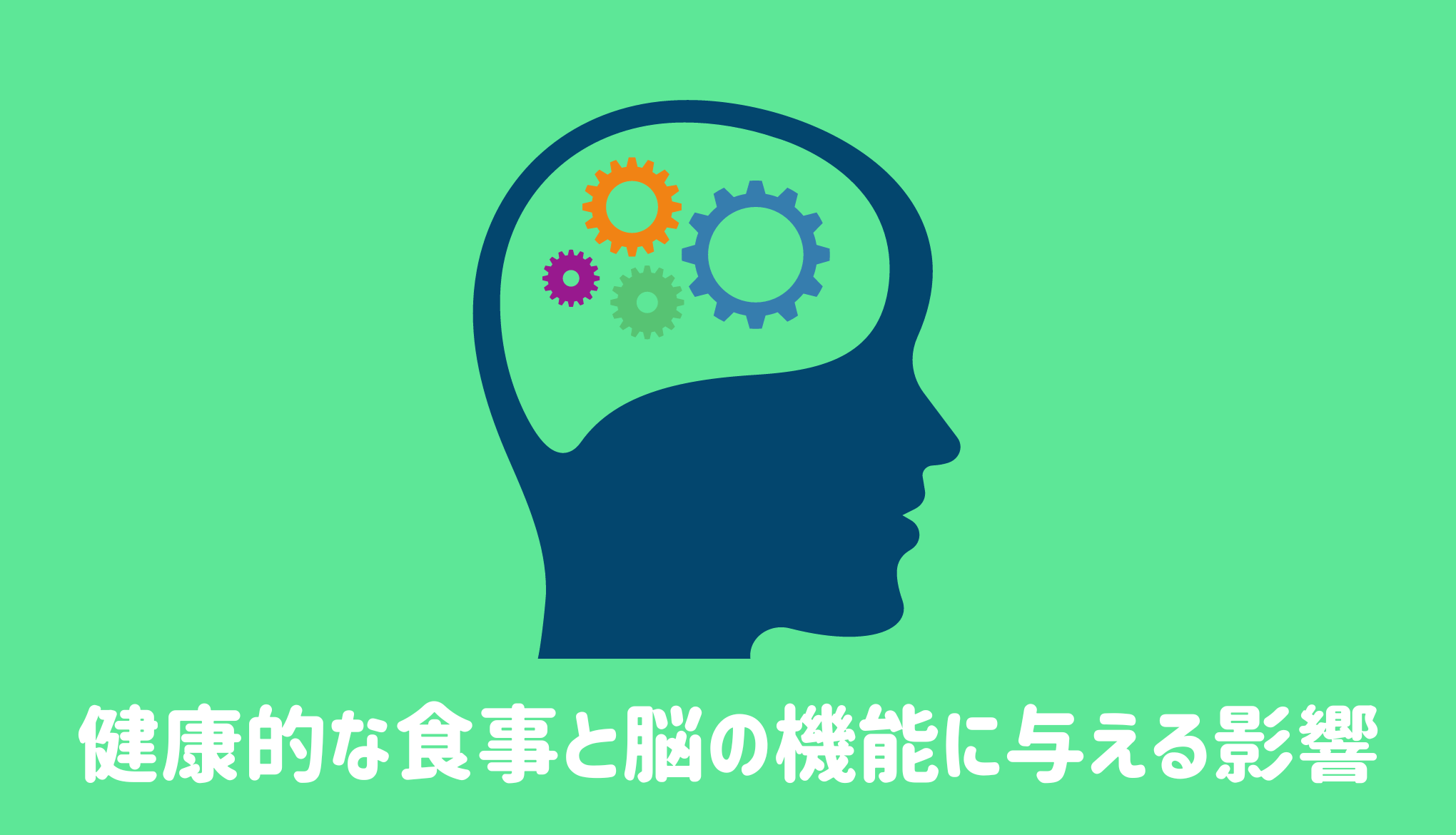 健康的な食事と脳の機能に与える影響